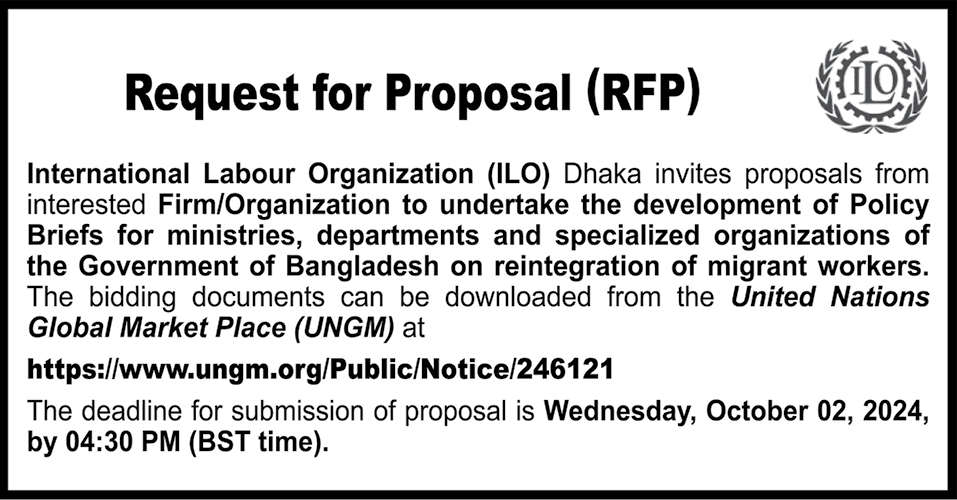 Request for Proposal (RFP)

ILO

International Labour Organization (ILO) Dhaka invites proposals from interested Firm/Organization to undertake the development of Policy Briefs for ministries, departments and specialized organizations of the Government of Bangladesh on reintegration of migrant workers. The bidding documents can be downloaded from the United Nations Global Market Place (UNGM) at

https://www.ungm.org/Public/Notice/246121

The deadline for submission of proposal is Wednesday, October 02, 2024, by 04:30 PM (BST time).